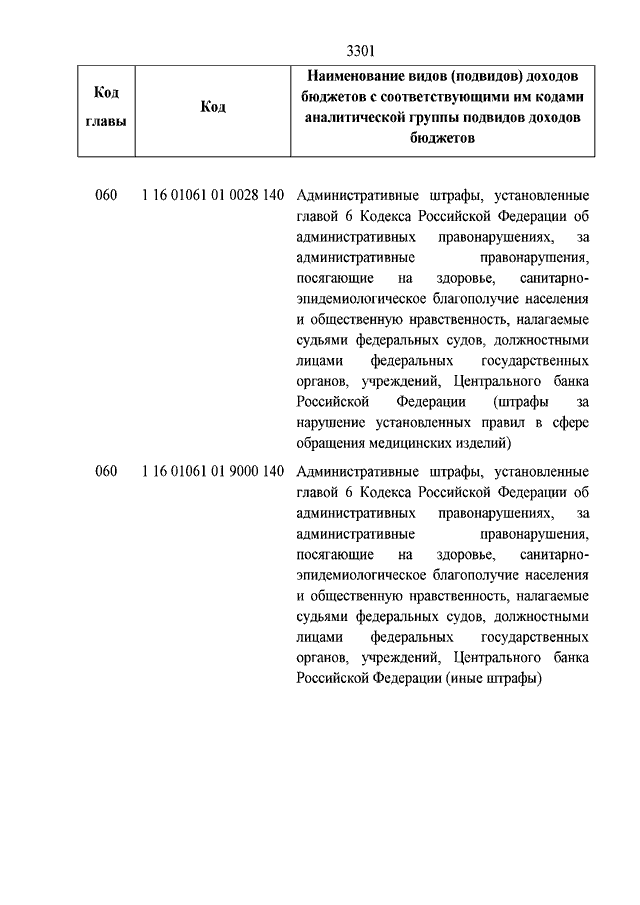 3301

| Код главы | Код | Наименование видов (подвидов) доходов бюджетов с соответствующими им кодами аналитической группы подвидов доходов бюджетов |
|---|---|---|
| 060 | 1 16 01061 01 0028 140 | Административные штрафы, установленные главой 6 Кодекса Российской Федерации об административных правонарушениях, за административные правонарушения, посягающие на здоровье, санитарно-эпидемиологическое благополучие населения и общественную нравственность, налагаемые судьями федеральных судов, должностными лицами федеральных государственных органов, учреждений, Центрального банка Российской Федерации (штрафы за нарушение установленных правил в сфере обращения медицинских изделий) |
| 060 | 1 16 01061 01 9000 140 | Административные штрафы, установленные главой 6 Кодекса Российской Федерации об административных правонарушениях, за административные правонарушения, посягающие на здоровье, санитарно-эпидемиологическое благополучие населения и общественную нравственность, налагаемые судьями федеральных судов, должностными лицами федеральных государственных органов, учреждений, Центрального банка Российской Федерации (иные штрафы) |